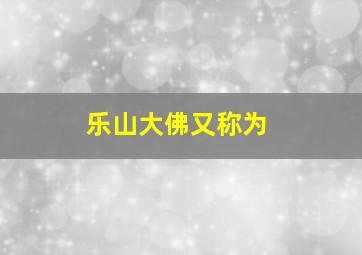 乐山大佛又称为